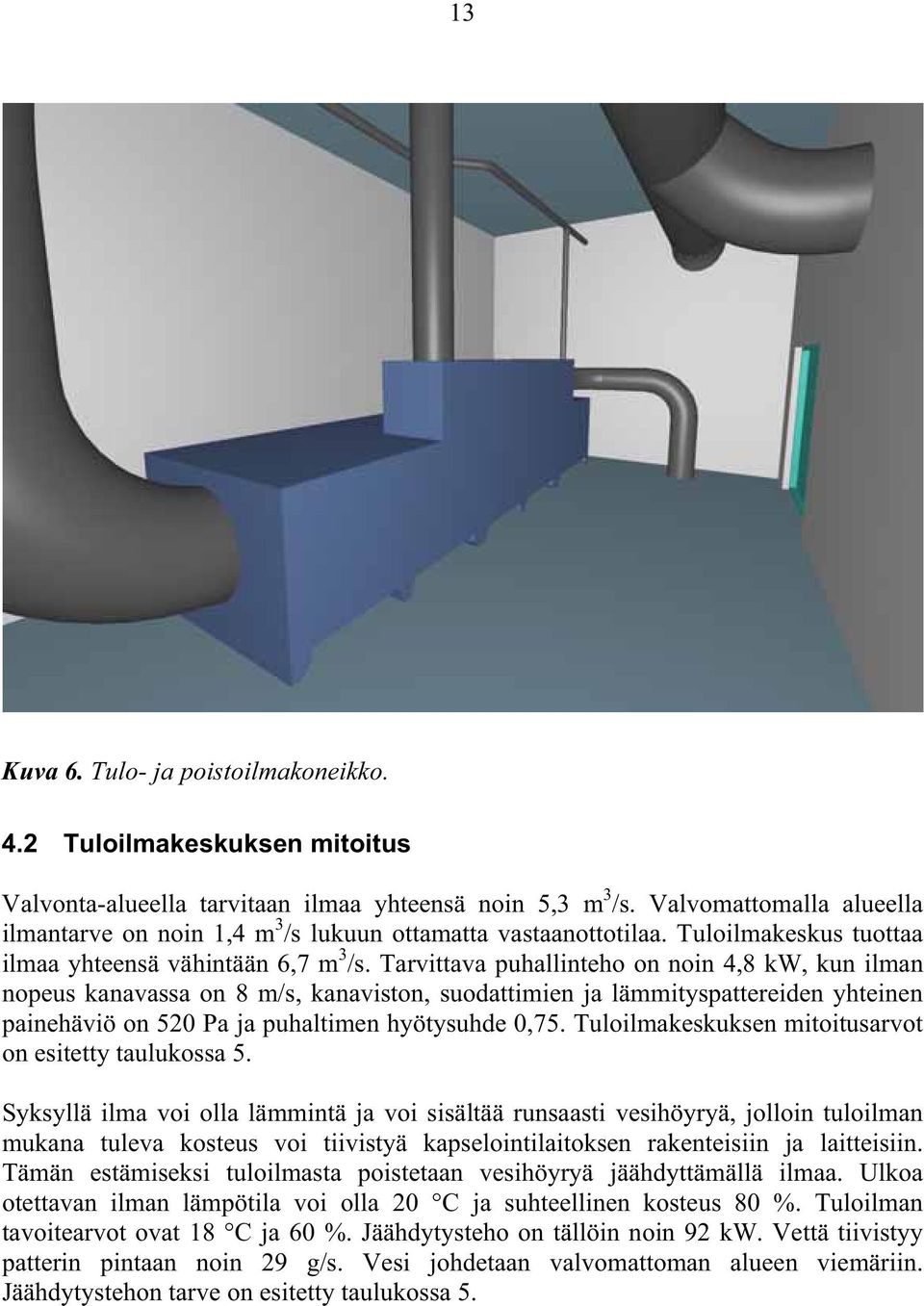 13

Kuva 6. Tulo- ja poistoilmakoneikko.

4.2 Tuloilmakeskuksen mitoitus

Valvonta-alueella tarvitaan ilmaa yhteensä noin 5,3 $m^3/s$. Valvomattomalla alueella ilmantarve on noin 1,4 $m^3/s$ lukuun ottamatta vastaanottotilaa. Tuloilmakeskus tuottaa ilmaa yhteensä vähintään 6,7 $m^3/s$. Tarvittava puhallinteho on noin 4,8 kW, kun ilman nopeus kanavassa on 8 m/s, kanaviston, suodattimien ja lämmityspattereiden yhteinen painehäviö on 520 Pa ja puhaltimen hyötysuhde 0,75. Tuloilmakeskuksen mitoitusarvot on esitetty taulukossa 5.

Syksyllä ilma voi olla lämmintä ja voi sisältää runsaasti vesihöyryä, jolloin tuloilman mukana tuleva kosteus voi tiivistyä kapselointilaitoksen rakenteisiin ja laitteisiin. Tämän estämiseksi tuloilmasta poistetaan vesihöyryä jäähdyttämällä ilmaa. Ulkoa otettavan ilman lämpötila voi olla 20 °C ja suhteellinen kosteus 80 %. Tuloilman tavoitearvot ovat 18 °C ja 60 %. Jäähdytysteho on tällöin noin 92 kW. Vettä tiivistyy patterin pintaan noin 29 g/s. Vesi johdetaan valvomattoman alueen viemäriin. Jäähdytystehon tarve on esitetty taulukossa 5.